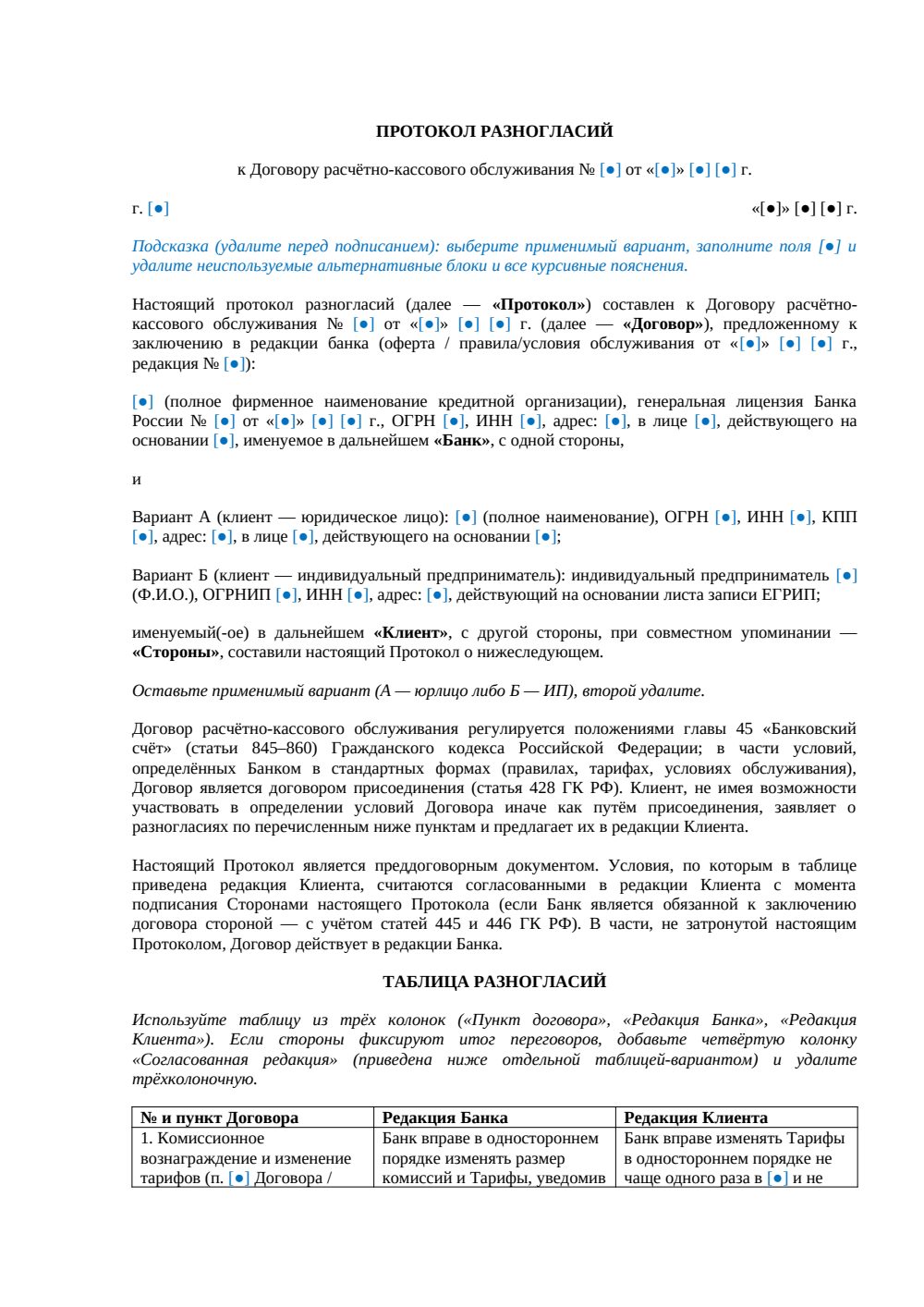 ПРОТОКОЛ РАЗНОГЛАСИЙ

к Договору расчётно-кассового обслуживания № [●] от «[●]» [●] [●] г.

г. [●]

«[●]» [●] [●] г.

Подсказка (удалите перед подписанием): выберите применимый вариант, заполните поля [●] и удалите неиспользуемые альтернативные блоки и все курсивные пояснения.

Настоящий протокол разногласий (далее — «Протокол») составлен к Договору расчётно-кассового обслуживания № [●] от «[●]» [●] [●] г. (далее — «Договор»), предложенному к заключению в редакции банка (оферта / правила/условия обслуживания от «[●]» [●] [●] г., редакция № [●]):

[●] (полное фирменное наименование кредитной организации), генеральная лицензия Банка России № [●] от «[●]» [●] [●] г., ОГРН [●], ИНН [●], адрес: [●], в лице [●], действующего на основании [●], именуемое в дальнейшем «Банк», с одной стороны,

и

Вариант А (клиент — юридическое лицо): [●] (полное наименование), ОГРН [●], ИНН [●], КПП [●], адрес: [●], в лице [●], действующего на основании [●];

Вариант Б (клиент — индивидуальный предприниматель): индивидуальный предприниматель [●] (Ф.И.О.), ОГРНИП [●], ИНН [●], адрес: [●], действующий на основании листа записи ЕГРИП;

именуемый(-ое) в дальнейшем «Клиент», с другой стороны, при совместном упоминании — «Стороны», составили настоящий Протокол о нижеследующем.

Оставьте применимый вариант (А — юрлицо либо Б — ИП), второй удалите.

Договор расчётно-кассового обслуживания регулируется положениями главы 45 «Банковский счёт» (статьи 845–860) Гражданского кодекса Российской Федерации; в части условий, определённых Банком в стандартных формах (правилах, тарифах, условиях обслуживания), Договор является договором присоединения (статья 428 ГК РФ). Клиент, не имея возможности участвовать в определении условий Договора иначе как путём присоединения, заявляет о разногласиях по перечисленным ниже пунктам и предлагает их в редакции Клиента.

Настоящий Протокол является преддоговорным документом. Условия, по которым в таблице приведена редакция Клиента, считаются согласованными в редакции Клиента с момента подписания Сторонами настоящего Протокола (если Банк является обязанной к заключению договора стороной — с учётом статей 445 и 446 ГК РФ). В части, не затронутой настоящим Протоколом, Договор действует в редакции Банка.

ТАБЛИЦА РАЗНОГЛАСИЙ

Используйте таблицу из трёх колонок («Пункт договора», «Редакция Банка», «Редакция Клиента»). Если стороны фиксируют итог переговоров, добавьте четвёртую колонку «Согласованная редакция» (приведена ниже отдельной таблицей-вариантом) и удалите трёхколоночную.

| № и пункт Договора | Редакция Банка | Редакция Клиента |
|---|---|---|
| 1. Комиссионное вознаграждение и изменение тарифов (п. [●] Договора / | Банк вправе в одностороннем порядке изменять размер комиссий и Тарифы, уведомив | Банк вправе изменять Тарифы в одностороннем порядке не чаще одного раза в [●] и не |